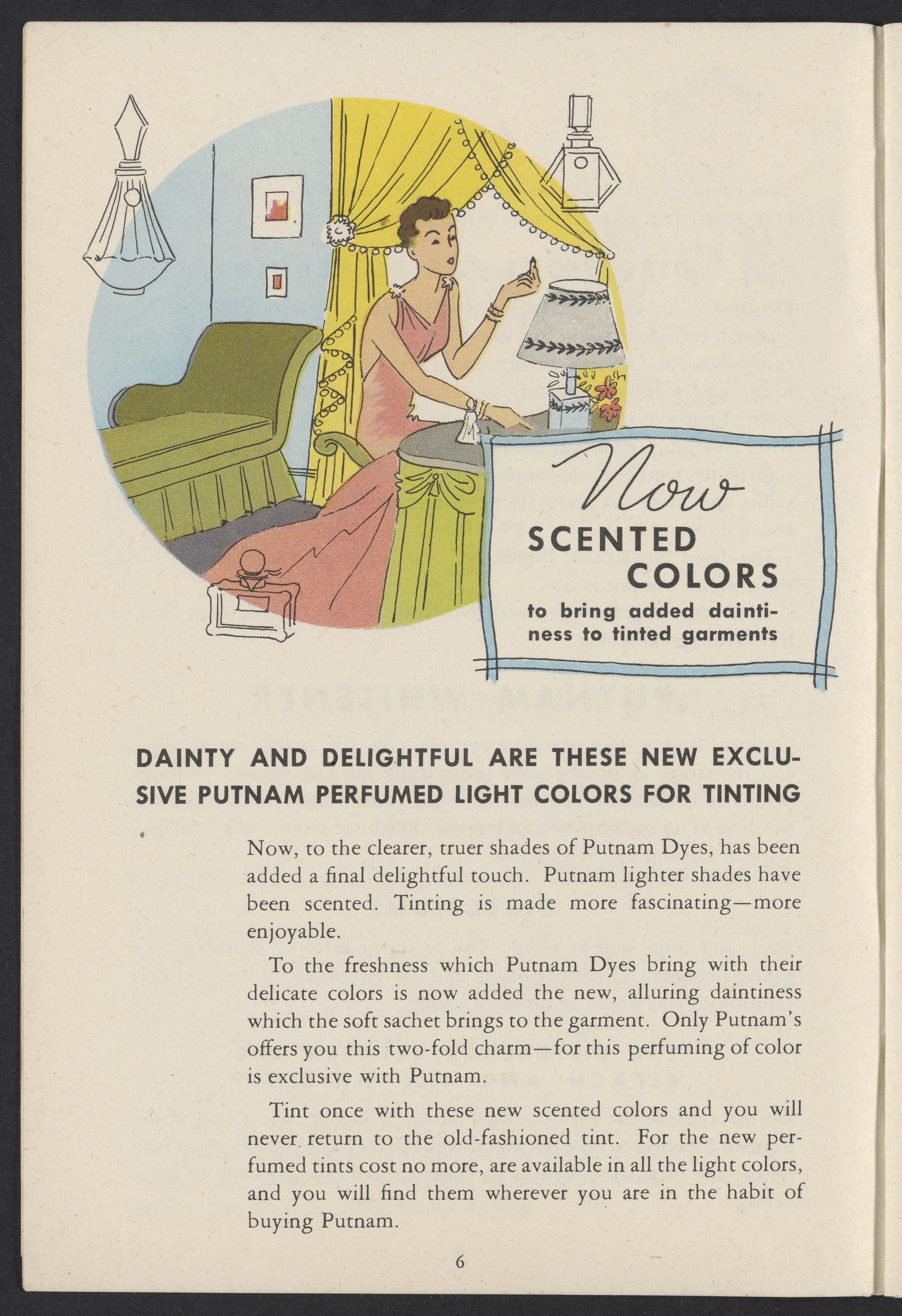 Now
SCENTED
COLORS
to bring added daintiness to tinted garments

DAINTY AND DELIGHTFUL ARE THESE NEW EXCLUSIVE PUTNAM PERFUMED LIGHT COLORS FOR TINTING

Now, to the clearer, truer shades of Putnam Dyes, has been added a final delightful touch. Putnam lighter shades have been scented. Tinting is made more fascinating—more enjoyable.

To the freshness which Putnam Dyes bring with their delicate colors is now added the new, alluring daintiness which the soft sachet brings to the garment. Only Putnam's offers you this two-fold charm—for this perfuming of color is exclusive with Putnam.

Tint once with these new scented colors and you will never return to the old-fashioned tint. For the new perfumed tints cost no more, are available in all the light colors, and you will find them wherever you are in the habit of buying Putnam.

6